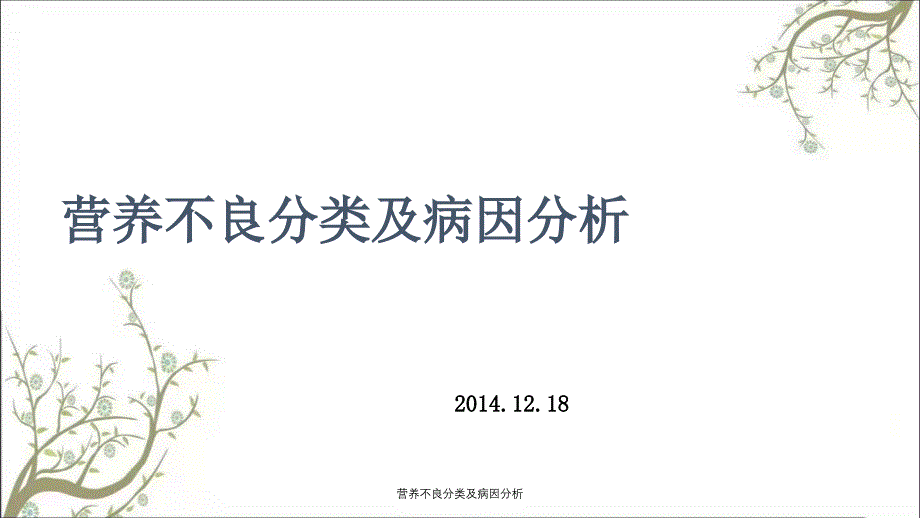 营养不良分类及病因分析

2014.12.18

营养不良分类及病因分析